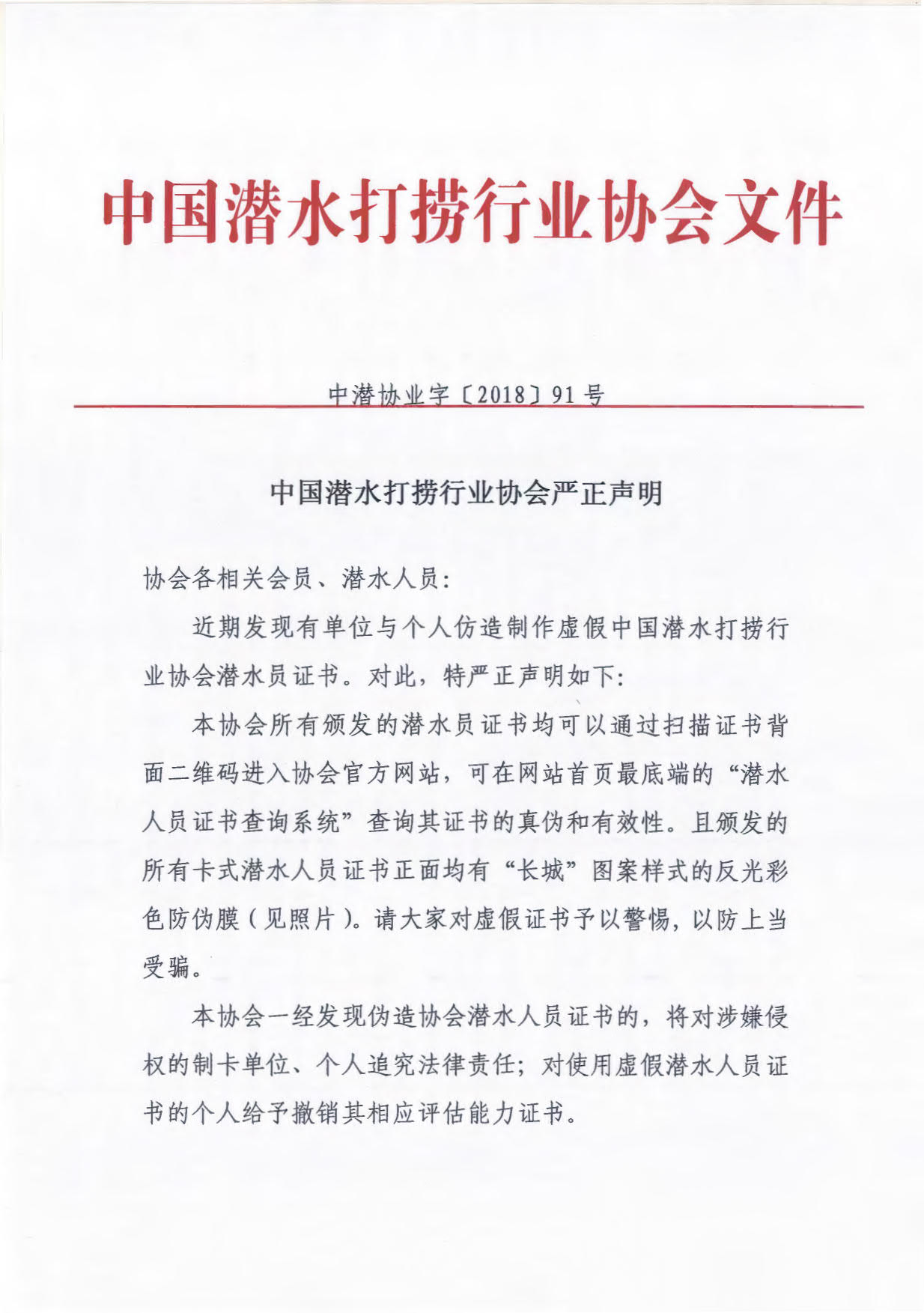 中国潜水打捞行业协会文件

中潜协业字〔2018〕91号

中国潜水打捞行业协会严正声明

协会各相关会员、潜水人员：

近期发现有单位与个人仿造制作虚假中国潜水打捞行业协会潜水员证书。对此，特严正声明如下：

本协会所有颁发的潜水员证书均可以通过扫描证书背面二维码进入协会官方网站，可在网站首页最底端的“潜水人员证书查询系统”查询其证书的真伪和有效性。且颁发的所有卡式潜水人员证书正面均有“长城”图案样式的反光彩色防伪膜（见照片）。请大家对虚假证书予以警惕，以防上当受骗。

本协会一经发现伪造协会潜水人员证书的，将对涉嫌侵权的制卡单位、个人追究法律责任；对使用虚假潜水人员证书的个人给予撤销其相应评估能力证书。